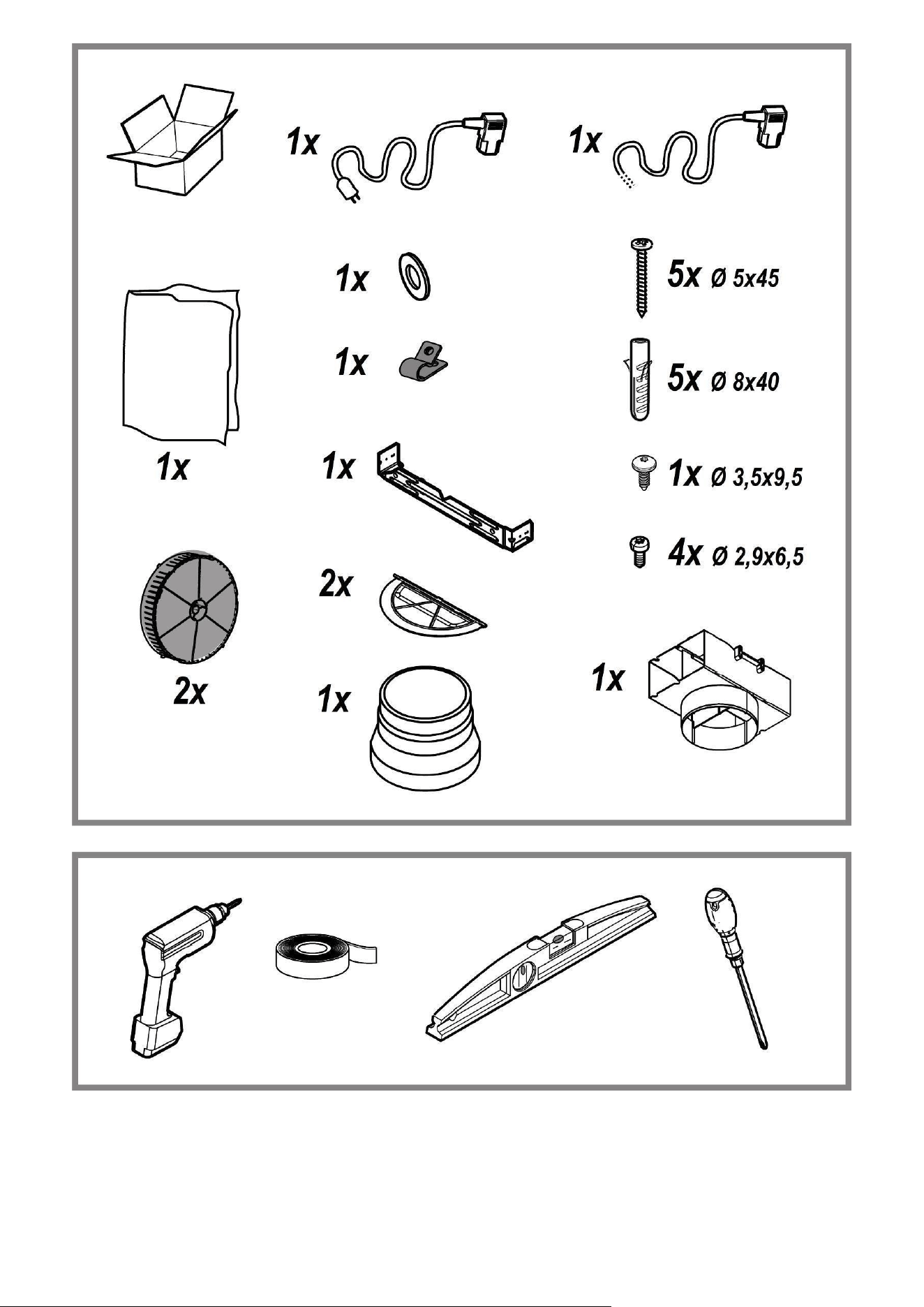 1x

1x

1x

5x Ø 5x45

1x

5x Ø 8x40

1x

1x

1x Ø 3,5x9,5

4x Ø 2,9x6,5

2x

2x

1x

1x